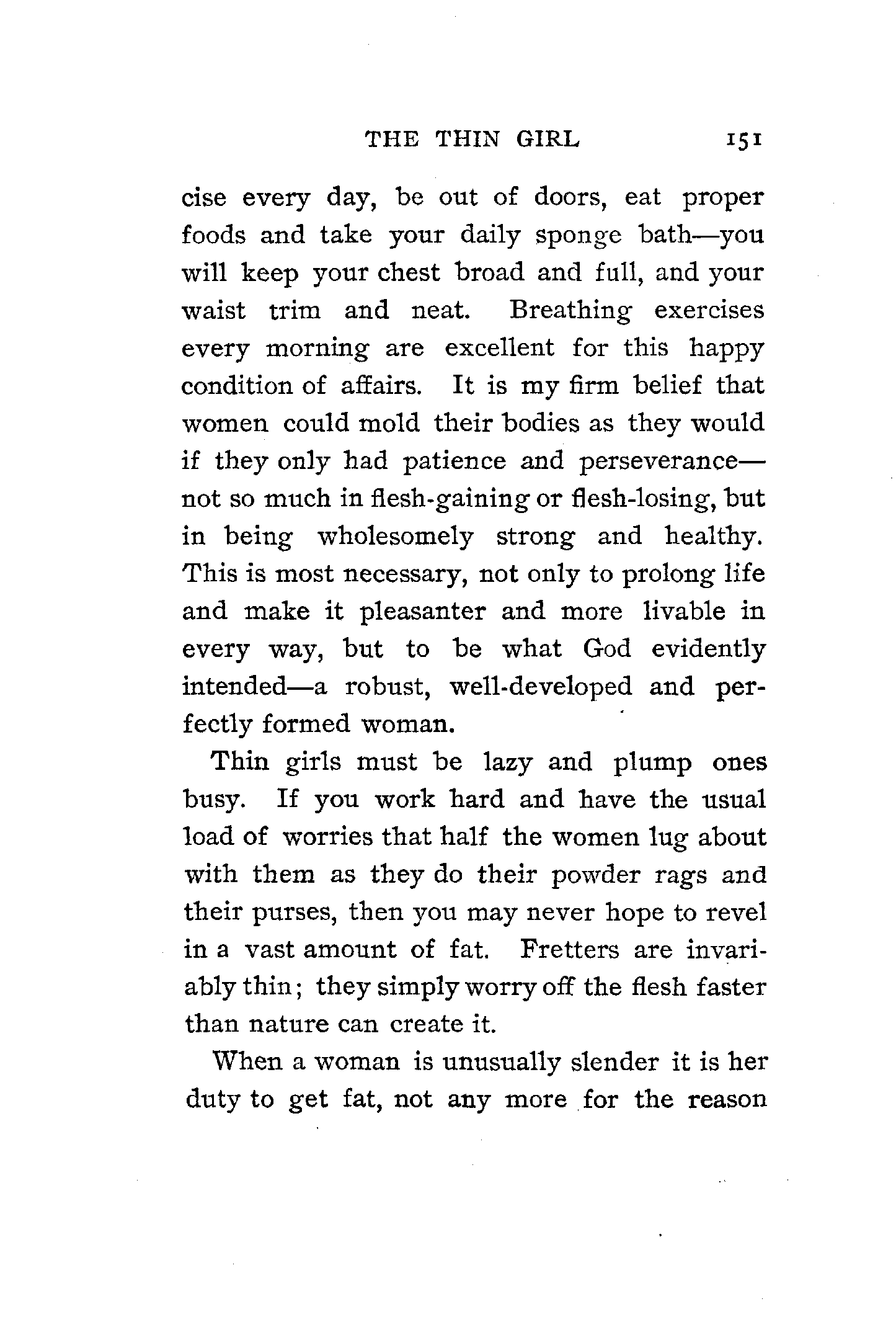 THE THIN GIRL 151

cise every day, be out of doors, eat proper foods and take your daily sponge bath—you will keep your chest broad and full, and your waist trim and neat. Breathing exercises every morning are excellent for this happy condition of affairs. It is my firm belief that women could mold their bodies as they would if they only had patience and perseverance—not so much in flesh-gaining or flesh-losing, but in being wholesomely strong and healthy. This is most necessary, not only to prolong life and make it pleasanter and more livable in every way, but to be what God evidently intended—a robust, well-developed and perfectly formed woman.

Thin girls must be lazy and plump ones busy. If you work hard and have the usual load of worries that half the women lug about with them as they do their powder rags and their purses, then you may never hope to revel in a vast amount of fat. Fretters are invariably thin; they simply worry off the flesh faster than nature can create it.

When a woman is unusually slender it is her duty to get fat, not any more for the reason